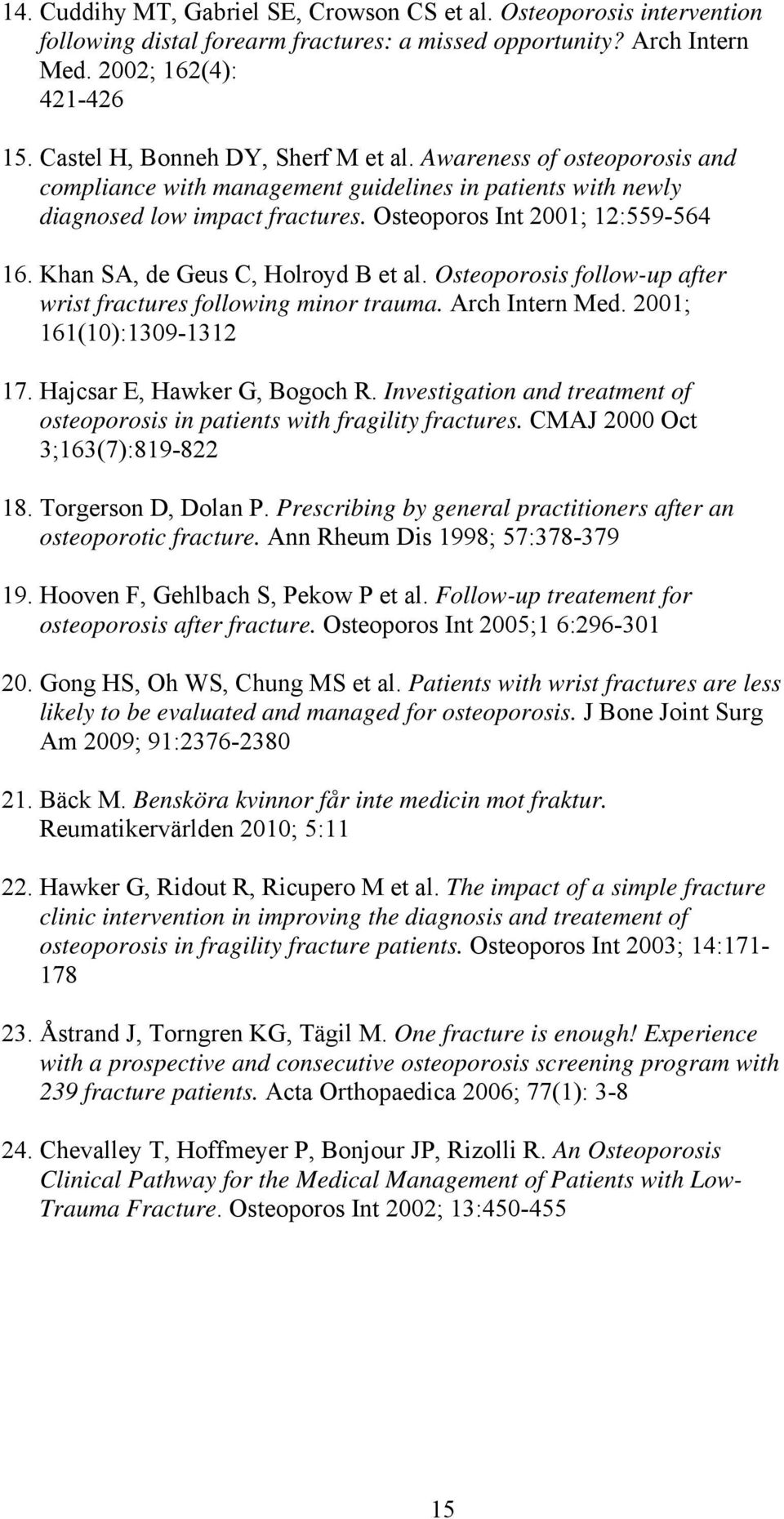 14. Cuddihy MT, Gabriel SE, Crowson CS et al. Osteoporosis intervention following distal forearm fractures: a missed opportunity? Arch Intern Med. 2002; 162(4): 421-426

15. Castel H, Bonneh DY, Sherf M et al. Awareness of osteoporosis and compliance with management guidelines in patients with newly diagnosed low impact fractures. Osteoporos Int 2001; 12:559-564

16. Khan SA, de Geus C, Holroyd B et al. Osteoporosis follow-up after wrist fractures following minor trauma. Arch Intern Med. 2001; 161(10):1309-1312

17. Hajcsar E, Hawker G, Bogoch R. Investigation and treatment of osteoporosis in patients with fragility fractures. CMAJ 2000 Oct 3;163(7):819-822

18. Torgerson D, Dolan P. Prescribing by general practitioners after an osteoporotic fracture. Ann Rheum Dis 1998; 57:378-379

19. Hooven F, Gehlbach S, Pekow P et al. Follow-up treatement for osteoporosis after fracture. Osteoporos Int 2005;1 6:296-301

20. Gong HS, Oh WS, Chung MS et al. Patients with wrist fractures are less likely to be evaluated and managed for osteoporosis. J Bone Joint Surg Am 2009; 91:2376-2380

21. Bäck M. Bensköra kvinnor får inte medicin mot fraktur. Reumatikervärlden 2010; 5:11

22. Hawker G, Ridout R, Ricupero M et al. The impact of a simple fracture clinic intervention in improving the diagnosis and treatement of osteoporosis in fragility fracture patients. Osteoporos Int 2003; 14:171-178

23. Åstrand J, Torngren KG, Tägil M. One fracture is enough! Experience with a prospective and consecutive osteoporosis screening program with 239 fracture patients. Acta Orthopaedica 2006; 77(1): 3-8

24. Chevalley T, Hoffmeyer P, Bonjour JP, Rizolli R. An Osteoporosis Clinical Pathway for the Medical Management of Patients with Low-Trauma Fracture. Osteoporos Int 2002; 13:450-455

15